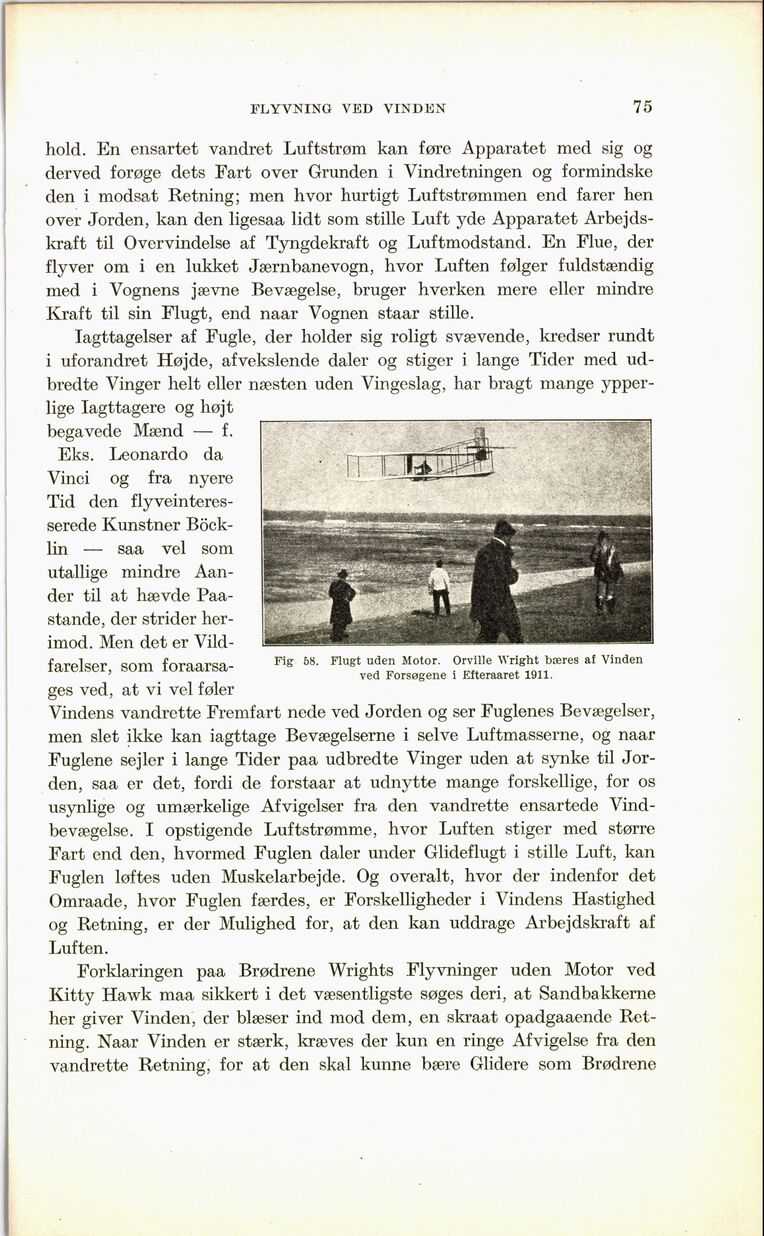 FLYVNING VED VINDEN 75

hold. En ensartet vandret Luftstrøm kan føre Apparatet med sig og derved forøge dets Fart over Grunden i Vindretningen og formindske den i modsat Retning; men hvor hurtigt Luftstrømmen end farer hen over Jorden, kan den ligesaa lidt som stille Luft yde Apparatet Arbejdskraft til Overvindelse af Tyngdekraft og Luftmodstand. En Flue, der flyver om i en lukket Jærnbanevogn, hvor Luften følger fuldstændig med i Vognens jævne Bevægelse, bruger hverken mere eller mindre Kraft til sin Flugt, end naar Vognen staar stille.

Iagttagelser af Fugle, der holder sig roligt svævende, kredser rundt i uforandret Højde, afvekslende daler og stiger i lange Tider med udbredte Vinger helt eller næsten uden Vingeslag, har bragt mange ypperlige Iagttagere og højt begavede Mænd — f. Eks. Leonardo da Vinci og fra nyere Tid den flyveinteresserede Kunstner Böcklin — saa vel som utallige mindre Aander til at hævde Paastande, der strider herimod. Men det er Vildfarelser, som foraarsages ved, at vi vel føler Vindens vandrette Fremfart nede ved Jorden og ser Fuglenes Bevægelser, men slet ikke kan iagttage Bevægelserne i selve Luftmasserne, og naar Fuglene sejler i lange Tider paa udbredte Vinger uden at synke til Jorden, saa er det, fordi de forstaar at udnytte mange forskellige, for os usynlige og umærkelige Afvigelser fra den vandrette ensartede Vindbevægelse. I opstigende Luftstrømme, hvor Luften stiger med større Fart end den, hvormed Fuglen daler under Glideflugt i stille Luft, kan Fuglen løftes uden Muskelarbejde. Og overalt, hvor der indenfor det Omraade, hvor Fuglen færdes, er Forskelligheder i Vindens Hastighed og Retning, er der Mulighed for, at den kan uddrage Arbejdskraft af Luften.

Fig 58. Flugt uden Motor. Orville Wright bæres af Vinden ved Forsøgene i Efteraaret 1911.

Forklaringen paa Brødrene Wrights Flyvninger uden Motor ved Kitty Hawk maa sikkert i det væsentligste søges deri, at Sandbakkerne her giver Vinden, der blæser ind mod dem, en skraat opadgaaende Retning. Naar Vinden er stærk, kræves der kun en ringe Afvigelse fra den vandrette Retning, for at den skal kunne bære Glidere som Brødrene